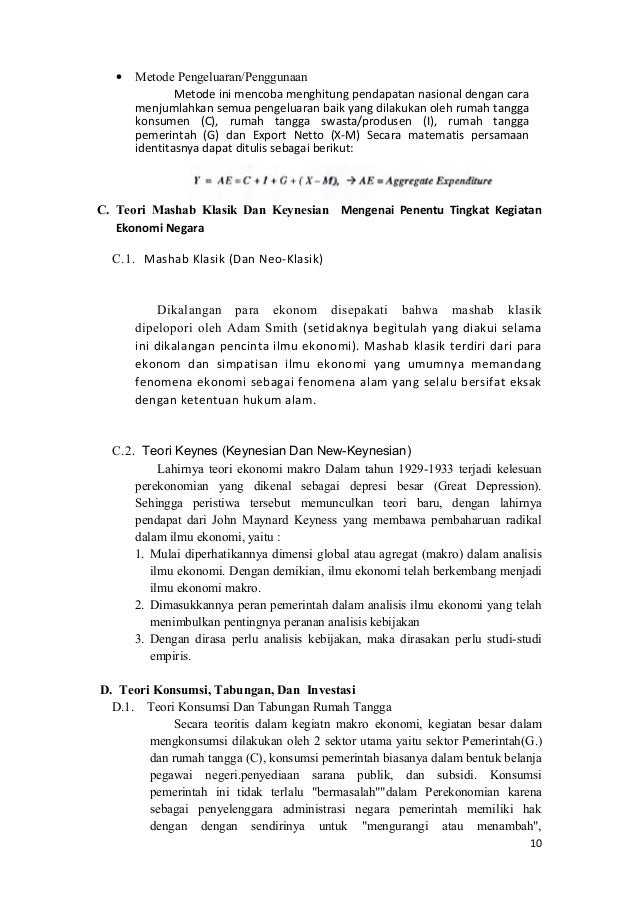 • Metode Pengeluaran/Penggunaan

Metode ini mencoba menghitung pendapatan nasional dengan cara menjumlahkan semua pengeluaran baik yang dilakukan oleh rumah tangga konsumen (C), rumah tangga swasta/produsen (I), rumah tangga pemerintah (G) dan Export Netto (X-M) Secara matematis persamaan identitasnya dapat ditulis sebagai berikut:

$Y = AE = C + I + G + (X - M), \rightarrow AE = Aggregate\ Expenditure$

C. Teori Mashab Klasik Dan Keynesian Mengenai Penentu Tingkat Kegiatan Ekonomi Negara

C.1. Mashab Klasik (Dan Neo-Klasik)

Dikalangan para ekonom disepakati bahwa mashab klasik dipelopori oleh Adam Smith (setidaknya begitulah yang diakui selama ini dikalangan pencinta ilmu ekonomi). Mashab klasik terdiri dari para ekonom dan simpatisan ilmu ekonomi yang umumnya memandang fenomena ekonomi sebagai fenomena alam yang selalu bersifat eksak dengan ketentuan hukum alam.

C.2. Teori Keynes (Keynesian Dan New-Keynesian)

Lahirnya teori ekonomi makro Dalam tahun 1929-1933 terjadi kelesuan perekonomian yang dikenal sebagai depresi besar (Great Depression). Sehingga peristiwa tersebut memunculkan teori baru, dengan lahirnya pendapat dari John Maynard Keyness yang membawa pembaharuan radikal dalam ilmu ekonomi, yaitu :

1. Mulai diperhatikannya dimensi global atau agregat (makro) dalam analisis ilmu ekonomi. Dengan demikian, ilmu ekonomi telah berkembang menjadi ilmu ekonomi makro.
2. Dimasukkannya peran pemerintah dalam analisis ilmu ekonomi yang telah menimbulkan pentingnya peranan analisis kebijakan
3. Dengan dirasa perlu analisis kebijakan, maka dirasakan perlu studi-studi empiris.

D. Teori Konsumsi, Tabungan, Dan Investasi

D.1. Teori Konsumsi Dan Tabungan Rumah Tangga

Secara teoritis dalam kegiatn makro ekonomi, kegiatan besar dalam mengkonsumsi dilakukan oleh 2 sektor utama yaitu sektor Pemerintah(G.) dan rumah tangga (C), konsumsi pemerintah biasanya dalam bentuk belanja pegawai negeri.penyediaan sarana publik, dan subsidi. Konsumsi pemerintah ini tidak terlalu "bermasalah""dalam Perekonomian karena sebagai penyelenggara administrasi negara pemerintah memiliki hak dengan dengan sendirinya untuk "mengurangi atau menambah",

10